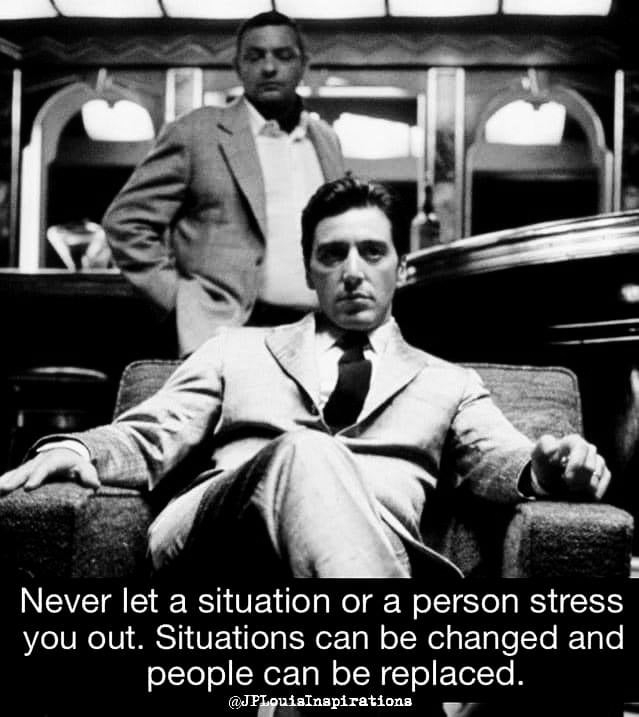 Never let a situation or a person stress you out. Situations can be changed and people can be replaced.

@JPLouisInspirations